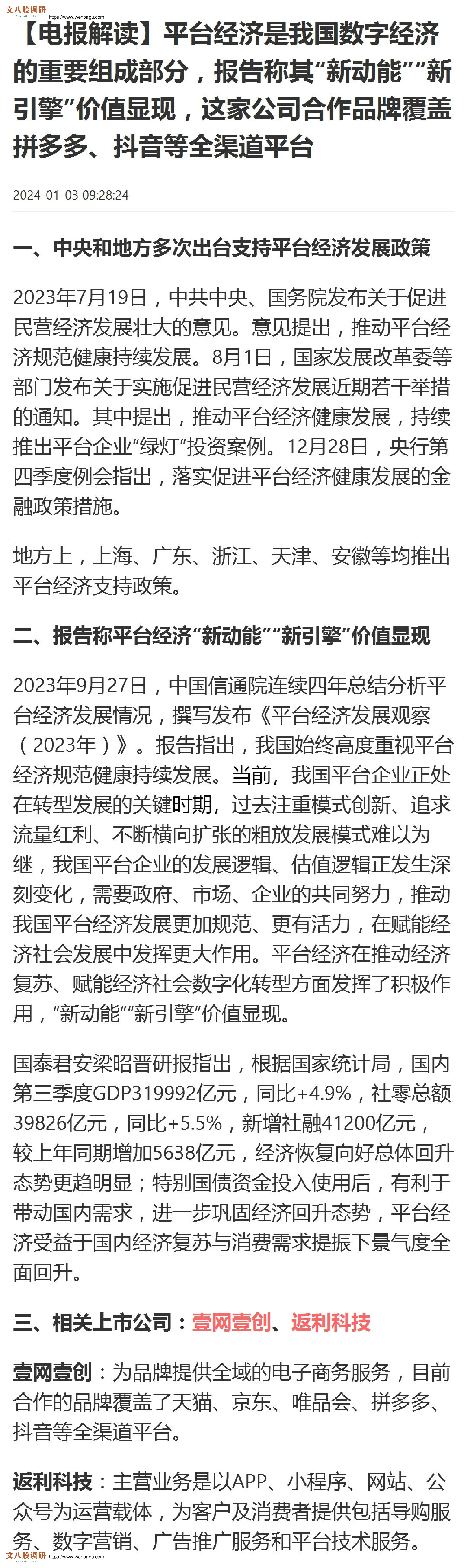 文八股调研 https://www.wenbagu.com

【电报解读】平台经济是我国数字经济的重要组成部分，报告称其“新动能”“新引擎”价值显现，这家公司合作品牌覆盖拼多多、抖音等全渠道平台

2024-01-03 09:28:24

一、中央和地方多次出台支持平台经济发展政策

2023年7月19日，中共中央、国务院发布关于促进民营经济发展壮大的意见。意见提出，推动平台经济规范健康持续发展。8月1日，国家发展改革委等部门发布关于实施促进民营经济发展近期若干举措的通知。其中提出，推动平台经济健康发展，持续推出平台企业“绿灯”投资案例。12月28日，央行第四季度例会指出，落实促进平台经济健康发展的金融政策措施。

地方上，上海、广东、浙江、天津、安徽等均推出平台经济支持政策。

二、报告称平台经济“新动能”“新引擎”价值显现

2023年9月27日，中国信通院连续四年总结分析平台经济发展情况，撰写发布《平台经济发展观察（2023年）》。报告指出，我国始终高度重视平台经济规范健康持续发展。当前，我国平台企业正处在转型发展的关键时期，过去注重模式创新、追求流量红利、不断横向扩张的粗放发展模式难以为继，我国平台企业的发展逻辑、估值逻辑正发生深刻变化，需要政府、市场、企业的共同努力，推动我国平台经济发展更加规范、更有活力，在赋能经济社会发展中发挥更大作用。平台经济在推动经济复苏、赋能经济社会数字化转型方面发挥了积极作用，“新动能”“新引擎”价值显现。

国泰君安梁昭晋研报指出，根据国家统计局，国内第三季度GDP319992亿元，同比+4.9%，社零总额39826亿元，同比+5.5%，新增社融41200亿元，较上年同期增加5638亿元，经济恢复向好总体回升态势更趋明显；特别国债资金投入使用后，有利于带动国内需求，进一步巩固经济回升态势，平台经济受益于国内经济复苏与消费需求提振下景气度全面回升。

三、相关上市公司：壹网壹创、返利科技

壹网壹创：为品牌提供全域的电子商务服务，目前合作的品牌覆盖了天猫、京东、唯品会、拼多多、抖音等全渠道平台。

返利科技：主营业务是以APP、小程序、网站、公众号为运营载体，为客户及消费者提供包括导购服务、数字营销、广告推广服务和平台技术服务。

文八股调研 https://www.wenbagu.com